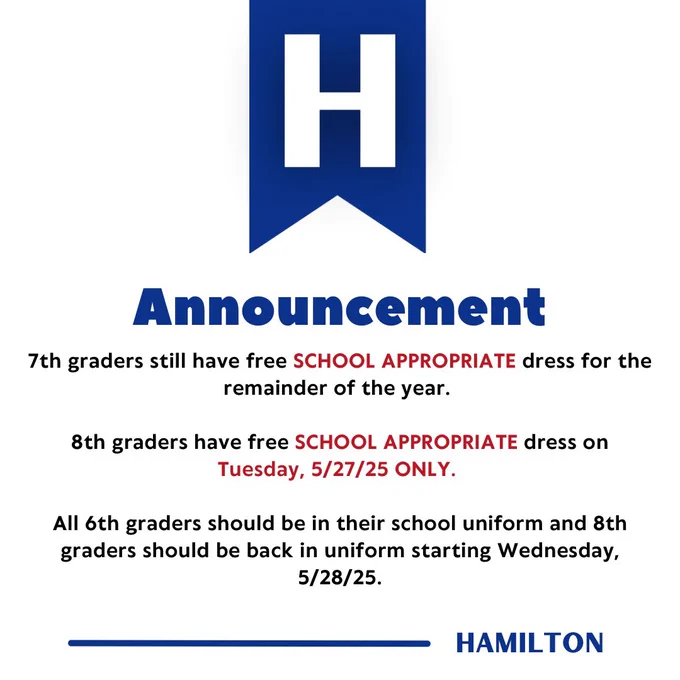 H

Announcement

7th graders still have free SCHOOL APPROPRIATE dress for the remainder of the year.

8th graders have free SCHOOL APPROPRIATE dress on Tuesday, 5/27/25 ONLY.

All 6th graders should be in their school uniform and 8th graders should be back in uniform starting Wednesday, 5/28/25.

HAMILTON